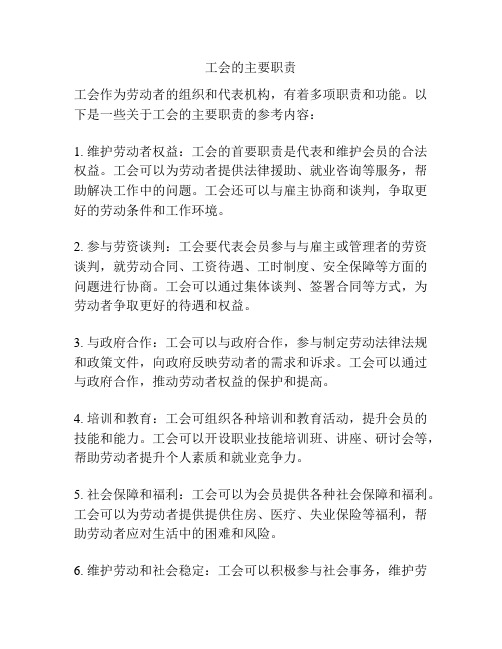 工会的主要职责

工会作为劳动者的组织和代表机构，有着多项职责和功能。以下是一些关于工会的主要职责的参考内容：

1. 维护劳动者权益：工会的首要职责是代表和维护会员的合法权益。工会可以为劳动者提供法律援助、就业咨询等服务，帮助解决工作中的问题。工会还可以与雇主协商和谈判，争取更好的劳动条件和工作环境。

2. 参与劳资谈判：工会要代表会员参与与雇主或管理者的劳资谈判，就劳动合同、工资待遇、工时制度、安全保障等方面的问题进行协商。工会可以通过集体谈判、签署合同等方式，为劳动者争取更好的待遇和权益。

3. 与政府合作：工会可以与政府合作，参与制定劳动法律法规和政策文件，向政府反映劳动者的需求和诉求。工会可以通过与政府合作，推动劳动者权益的保护和提高。

4. 培训和教育：工会可组织各种培训和教育活动，提升会员的技能和能力。工会可以开设职业技能培训班、讲座、研讨会等，帮助劳动者提升个人素质和就业竞争力。

5. 社会保障和福利：工会可以为会员提供各种社会保障和福利。工会可以为劳动者提供提供住房、医疗、失业保险等福利，帮助劳动者应对生活中的困难和风险。

6. 维护劳动和社会稳定：工会可以积极参与社会事务，维护劳